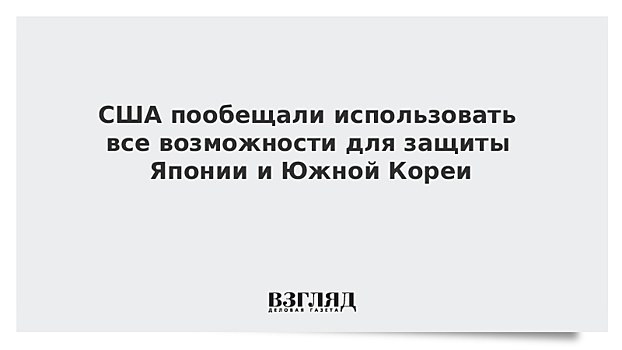 США пообещали использовать все возможности для защиты Японии и Южной Кореи

ВЗГЛЯД
ДЕЛОВАЯ ГАЗЕТА